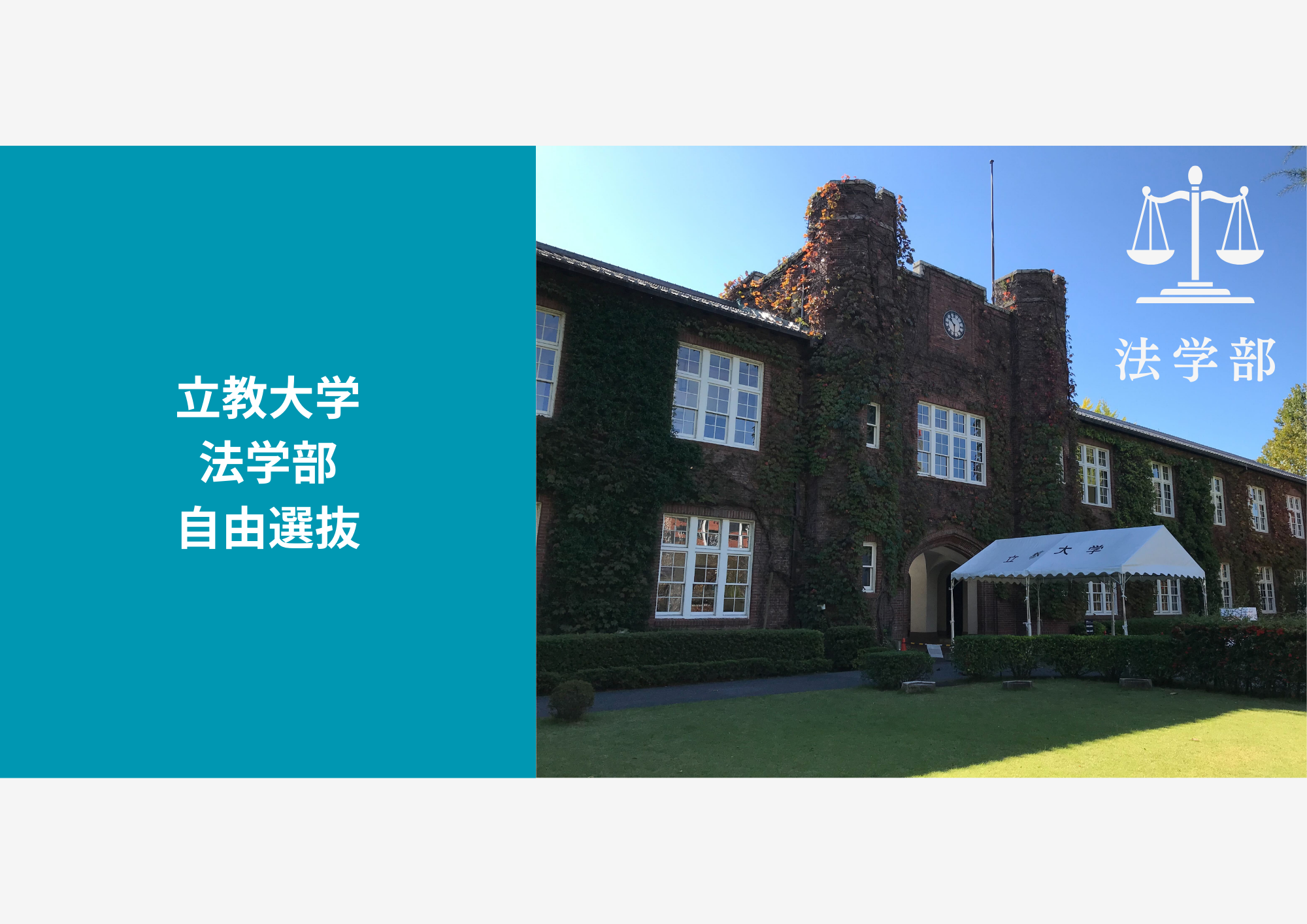 立教大学
法学部
自由選抜

法学部

立教大学